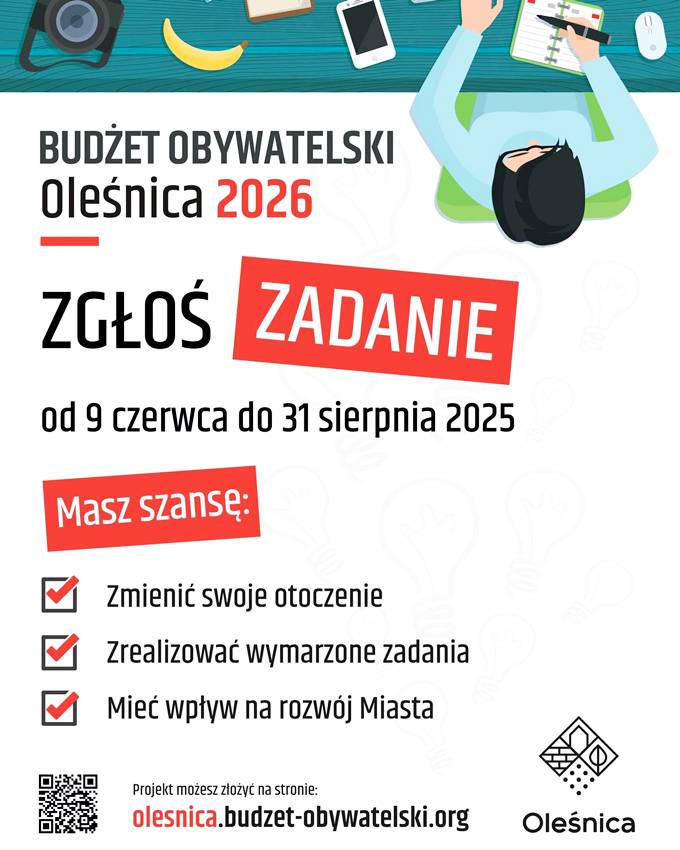 BUDŻET OBYWATELSKI
Oleśnica 2026

ZGŁOŚ ZADANIE

od 9 czerwca do 31 sierpnia 2025

Masz szansę:

☑ Zmienić swoje otoczenie
☑ Zrealizować wymarzone zadania
☑ Mieć wpływ na rozwój Miasta

Projekt możesz złożyć na stronie:
olesnica.budzet-obywatelski.org

Oleśnica